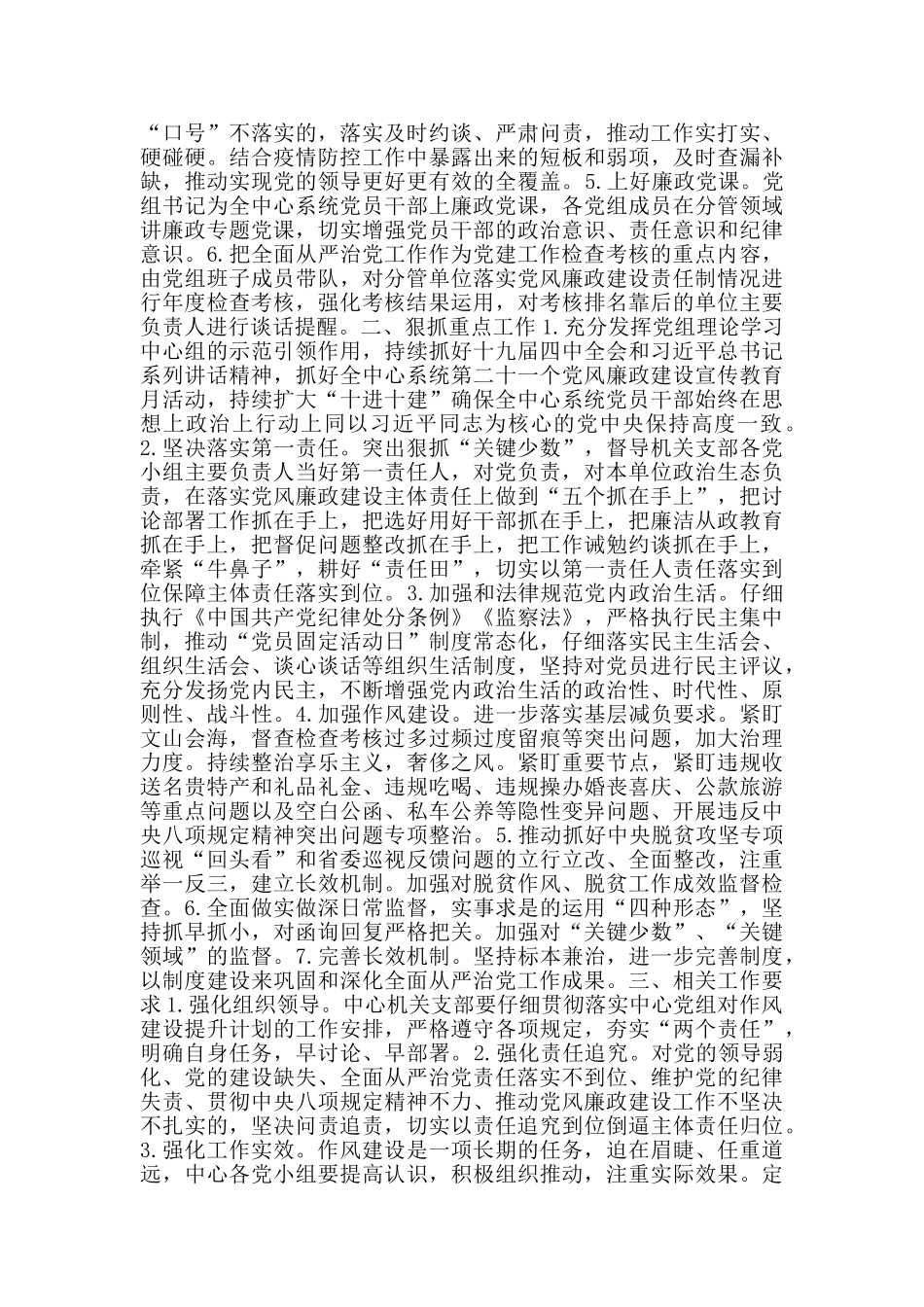 “口号”不落实的，落实及时约谈、严肃问责，推动工作实打实、硬碰硬。结合疫情防控工作中暴露出来的短板和弱项，及时查漏补缺，推动实现党的领导更好更有效的全覆盖。5.上好廉政党课。党组书记为全中心系统党员干部上廉政党课，各党组成员在分管领域讲廉政专题党课，切实增强党员干部的政治意识、责任意识和纪律意识。6.把全面从严治党工作作为党建工作检查考核的重点内容，由党组班子成员带队，对分管单位落实党风廉政建设责任制情况进行年度检查考核，强化考核结果运用，对考核排名靠后的单位主要负责人进行谈话提醒。二、狠抓重点工作 1.充分发挥党组理论学习中心组的示范引领作用，持续抓好十九届四中全会和习近平总书记系列讲话精神，抓好全中心系统第二十一个党风廉政建设宣传教育月活动，持续扩大“十进十建”确保全中心系统党员干部始终在思想上政治上行动上同以习近平同志为核心的党中央保持高度一致。2.坚决落实第一责任。突出狠抓“关键少数”，督导机关支部各党小组主要负责人当好第一责任人，对党负责，对本单位政治生态负责，在落实党风廉政建设主体责任上做到“五个抓在手上”，把讨论部署工作抓在手上，把选好用好干部抓在手上，把廉洁从政教育抓在手上，把督促问题整改抓在手上，把工作诫勉约谈抓在手上，牵紧“牛鼻子”，耕好“责任田”，切实以第一责任人责任落实到位保障主体责任落实到位。3.加强和法律规范党内政治生活。仔细执行《中国共产党纪律处分条例》《监察法》，严格执行民主集中制，推动“党员固定活动日”制度常态化，仔细落实民主生活会、组织生活会、谈心谈话等组织生活制度，坚持对党员进行民主评议，充分发扬党内民主，不断增强党内政治生活的政治性、时代性、原则性、战斗性。4.加强作风建设。进一步落实基层减负要求。紧盯文山会海，督查检查考核过多过频过度留痕等突出问题，加大治理力度。持续整治享乐主义，奢侈之风。紧盯重要节点，紧盯违规收送名贵特产和礼品礼金、违规吃喝、违规操办婚丧喜庆、公款旅游等重点问题以及空白公函、私车公养等隐性变异问题、开展违反中央八项规定精神突出问题专项整治。5.推动抓好中央脱贫攻坚专项巡视“回头看”和省委巡视反馈问题的立行立改、全面整改，注重举一反三，建立长效机制。加强对脱贫作风、脱贫工作成效监督检查。6.全面做实做深日常监督，实事求是的运用“四种形态”，坚持抓早抓小，对函询回复严格把关。加强对“关键少数”、“关键领域”的监督。7.完善长效机制。坚持标本兼治，进一步完善制度，以制度建设来巩固和深化全面从严治党工作成果。三、相关工作要求 1.强化组织领导。中心机关支部要仔细贯彻落实中心党组对作风建设提升计划的工作安排，严格遵守各项规定，夯实“两个责任”，明确自身任务，早讨论、早部署。2.强化责任追究。对党的领导弱化、党的建设缺失、全面从严治党责任落实不到位、维护党的纪律失责、贯彻中央八项规定精神不力、推动党风廉政建设工作不坚决不扎实的，坚决问责追责，切实以责任追究到位倒逼主体责任归位。3.强化工作实效。作风建设是一项长期的任务，迫在眉睫、任重道远，中心各党小组要提高认识，积极组织推动，注重实际效果。定